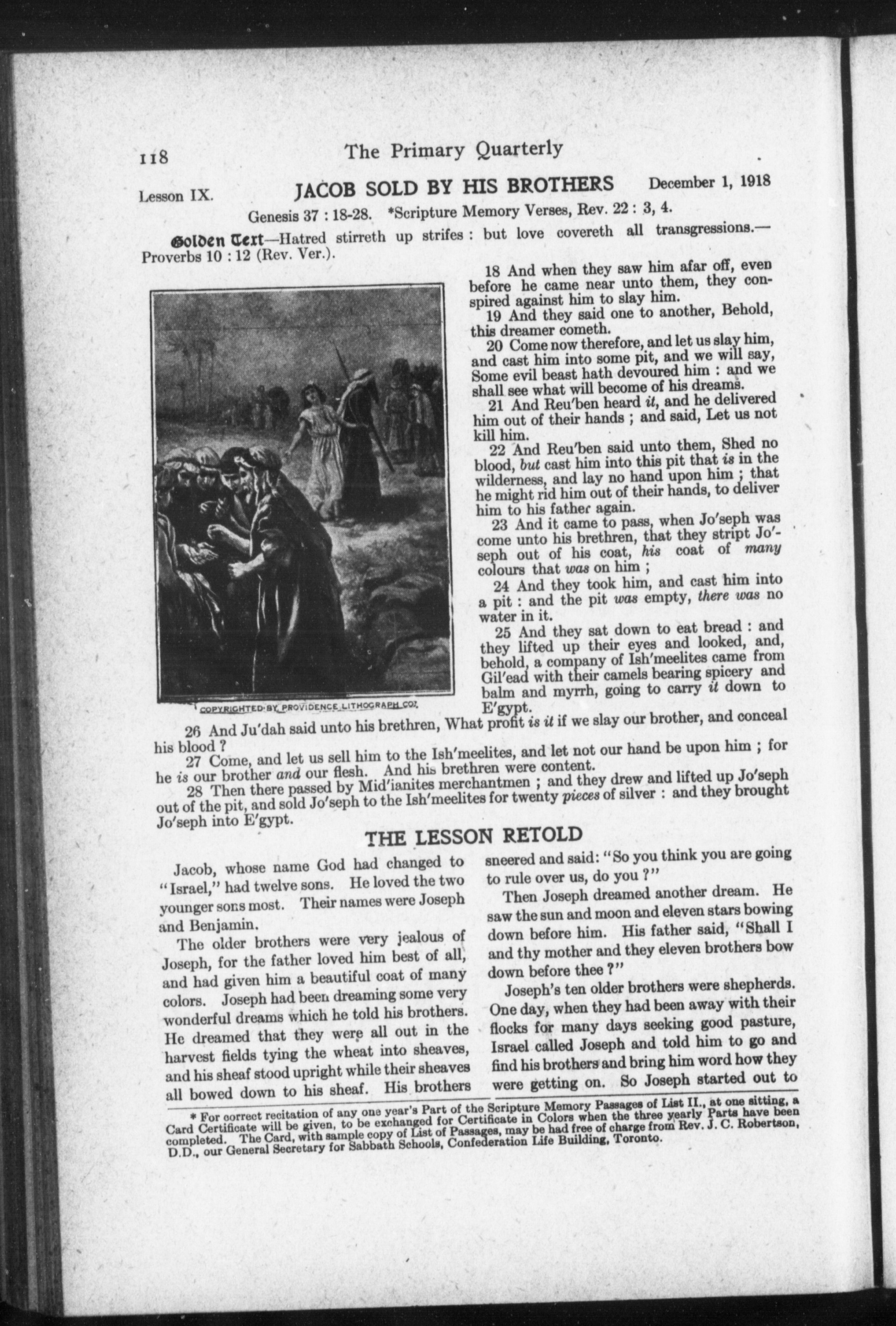 118 The Primary Quarterly

Lesson IX. JACOB SOLD BY HIS BROTHERS December 1, 1918

Genesis 37 : 18-28. *Scripture Memory Verses, Rev. 22 : 3, 4.

Golden Text—Hatred stirreth up strifes : but love covereth all transgressions.—Proverbs 10 : 12 (Rev. Ver.).

COPYRIGHTED BY PROVIDENCE LITHOGRAPH CO.

18 And when they saw him afar off, even before he came near unto them, they conspired against him to slay him.

19 And they said one to another, Behold, this dreamer cometh.

20 Come now therefore, and let us slay him, and cast him into some pit, and we will say, Some evil beast hath devoured him : and we shall see what will become of his dreams.

21 And Reu'ben heard it, and he delivered him out of their hands ; and said, Let us not kill him.

22 And Reu'ben said unto them, Shed no blood, but cast him into this pit that is in the wilderness, and lay no hand upon him ; that he might rid him out of their hands, to deliver him to his father again.

23 And it came to pass, when Jo'seph was come unto his brethren, that they stript Jo'seph out of his coat, his coat of many colours that was on him ;

24 And they took him, and cast him into a pit : and the pit was empty, there was no water in it.

25 And they sat down to eat bread : and they lifted up their eyes and looked, and, behold, a company of Ish'meelites came from Gil'ead with their camels bearing spicery and balm and myrrh, going to carry it down to E'gypt.

26 And Ju'dah said unto his brethren, What profit is it if we slay our brother, and conceal his blood ?

27 Come, and let us sell him to the Ish'meelites, and let not our hand be upon him ; for he is our brother and our flesh. And his brethren were content.

28 Then there passed by Mid'ianites merchantmen ; and they drew and lifted up Jo'seph out of the pit, and sold Jo'seph to the Ish'meelites for twenty pieces of silver : and they brought Jo'seph into E'gypt.

THE LESSON RETOLD

Jacob, whose name God had changed to "Israel," had twelve sons. He loved the two younger sons most. Their names were Joseph and Benjamin.

The older brothers were very jealous of Joseph, for the father loved him best of all, and had given him a beautiful coat of many colors. Joseph had been dreaming some very wonderful dreams which he told his brothers. He dreamed that they were all out in the harvest fields tying the wheat into sheaves, and his sheaf stood upright while their sheaves all bowed down to his sheaf. His brothers sneered and said: "So you think you are going to rule over us, do you ?"

Then Joseph dreamed another dream. He saw the sun and moon and eleven stars bowing down before him. His father said, "Shall I and thy mother and they eleven brothers bow down before thee ?"

Joseph's ten older brothers were shepherds. One day, when they had been away with their flocks for many days seeking good pasture, Israel called Joseph and told him to go and find his brothers and bring him word how they were getting on. So Joseph started out to

* For correct recitation of any one year's Part of the Scripture Memory Passages of List II., at one sitting, a Card Certificate will be given, to be exchanged for Certificate in Colors when the three yearly Parts have been completed. The Card, with sample copy of List of Passages, may be had free of charge from Rev. J. C. Robertson, D.D., our General Secretary for Sabbath Schools, Confederation Life Building, Toronto.